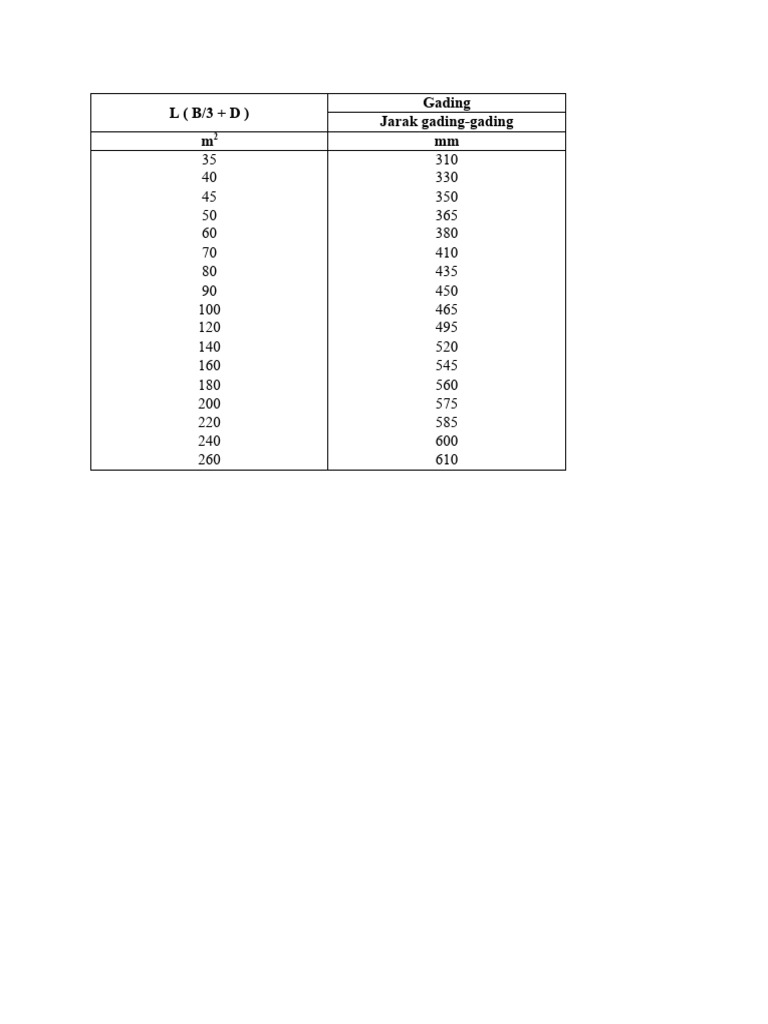 | L ( B/3 + D ) | Gading |
|---|---|
| | Jarak gading-gading |
| $m^2$ | mm |
| 35 | 310 |
| 40 | 330 |
| 45 | 350 |
| 50 | 365 |
| 60 | 380 |
| 70 | 410 |
| 80 | 435 |
| 90 | 450 |
| 100 | 465 |
| 120 | 495 |
| 140 | 520 |
| 160 | 545 |
| 180 | 560 |
| 200 | 575 |
| 220 | 585 |
| 240 | 600 |
| 260 | 610 |